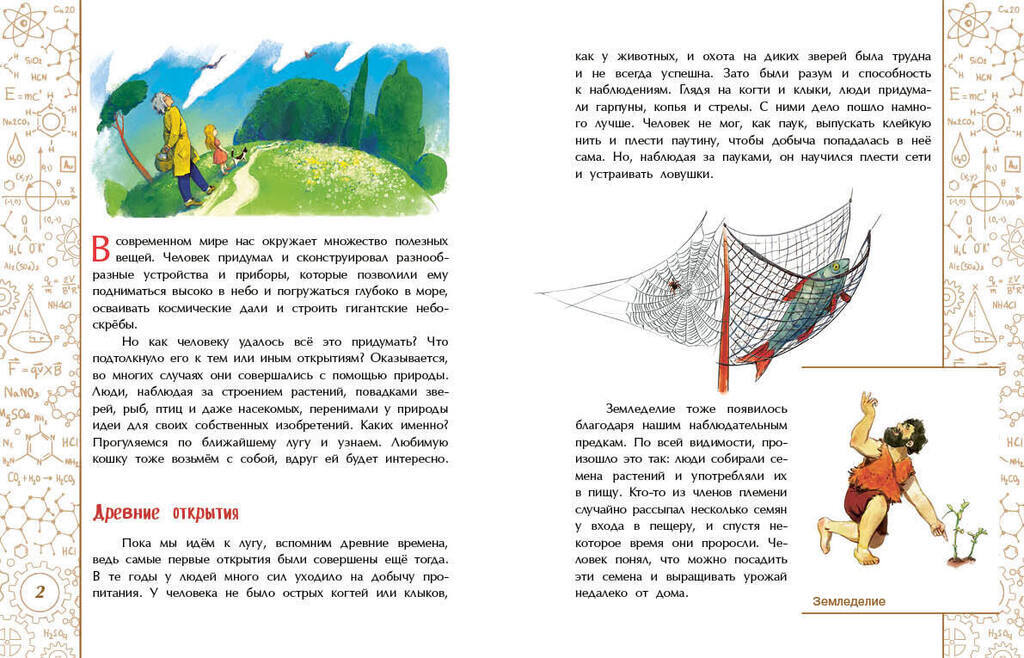 В современном мире нас окружает множество полезных вещей. Человек придумал и сконструировал разнообразные устройства и приборы, которые позволили ему подниматься высоко в небо и погружаться глубоко в море, осваивать космические дали и строить гигантские небоскрёбы.

Но как человеку удалось всё это придумать? Что подтолкнуло его к тем или иным открытиям? Оказывается, во многих случаях они совершались с помощью природы. Люди, наблюдая за строением растений, повадками зверей, рыб, птиц и даже насекомых, перенимали у природы идеи для своих собственных изобретений. Каких именно? Прогуляемся по ближайшему лугу и узнаем. Любимую кошку тоже возьмём с собой, вдруг ей будет интересно.

Древние открытия

Пока мы идём к лугу, вспомним древние времена, ведь самые первые открытия были совершены ещё тогда. В те годы у людей много сил уходило на добычу пропитания. У человека не было острых когтей или клыков,

2

как у животных, и охота на диких зверей была трудна и не всегда успешна. Зато были разум и способность к наблюдениям. Глядя на когти и клыки, люди придумали гарпуны, копья и стрелы. С ними дело пошло намного лучше. Человек не мог, как паук, выпускать клейкую нить и плести паутину, чтобы добыча попадалась в неё сама. Но, наблюдая за пауками, он научился плести сети и устраивать ловушки.

Земледелие тоже появилось благодаря нашим наблюдательным предкам. По всей видимости, произошло это так: люди собирали семена растений и употребляли их в пищу. Кто-то из членов племени случайно рассыпал несколько семян у входа в пещеру, и спустя некоторое время они проросли. Человек понял, что можно посадить эти семена и выращивать урожай недалеко от дома.

Земледелие